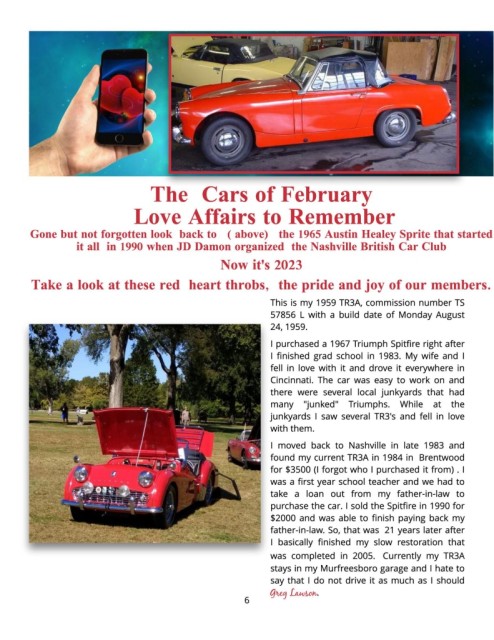 The Cars of February
Love Affairs to Remember
Gone but not forgotten look back to ( above) the 1965 Austin Healey Sprite that started it all in 1990 when JD Damon organized the Nashville British Car Club

Now it's 2023

Take a look at these red heart throbs, the pride and joy of our members.

This is my 1959 TR3A, commission number TS 57856 L with a build date of Monday August 24, 1959.

I purchased a 1967 Triumph Spitfire right after I finished grad school in 1983. My wife and I fell in love with it and drove it everywhere in Cincinnati. The car was easy to work on and there were several local junkyards that had many "junked" Triumphs. While at the junkyards I saw several TR3's and fell in love with them.

I moved back to Nashville in late 1983 and found my current TR3A in 1984 in Brentwood for $3500 (I forgot who I purchased it from) . I was a first year school teacher and we had to take a loan out from my father-in-law to purchase the car. I sold the Spitfire in 1990 for $2000 and was able to finish paying back my father-in-law. So, that was 21 years later after I basically finished my slow restoration that was completed in 2005. Currently my TR3A stays in my Murfreesboro garage and I hate to say that I do not drive it as much as I should

Greg Lawson.

6